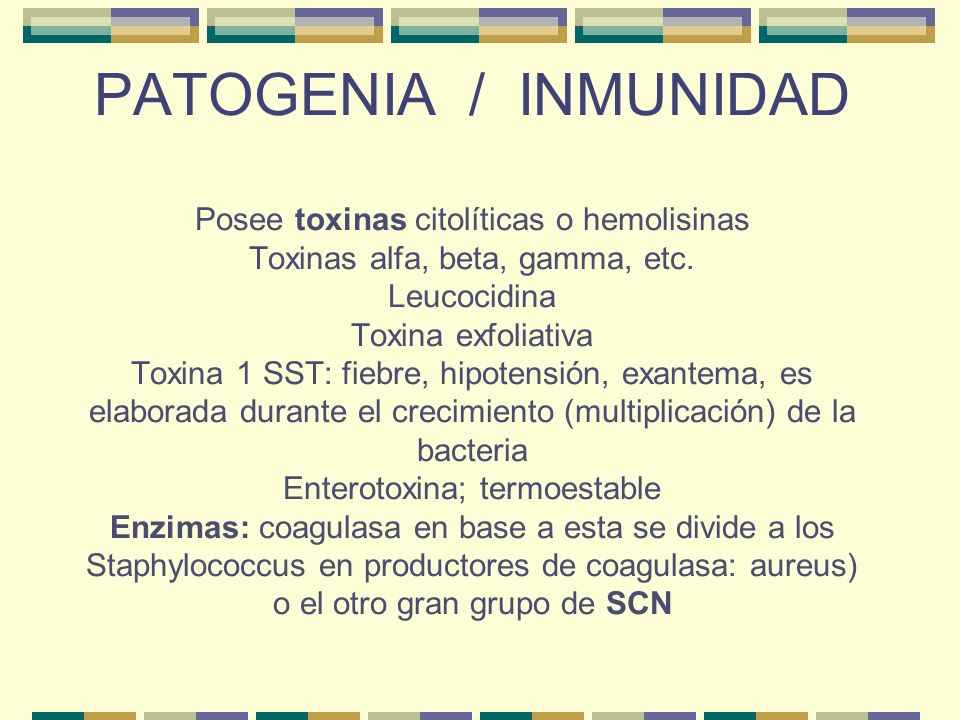 PATOGENIA / INMUNIDAD

Posee toxinas citolíticas o hemolisinas
Toxinas alfa, beta, gamma, etc.
Leucocidina
Toxina exfoliativa
Toxina 1 SST: fiebre, hipotensión, exantema, es elaborada durante el crecimiento (multiplicación) de la bacteria
Enterotoxina; termoestable
Enzimas: coagulasa en base a esta se divide a los Staphylococcus en productores de coagulasa: aureus) o el otro gran grupo de SCN